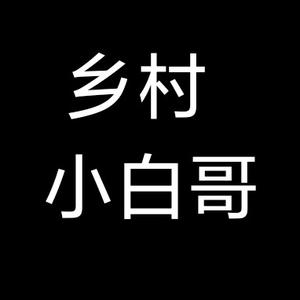 乡村
小白哥